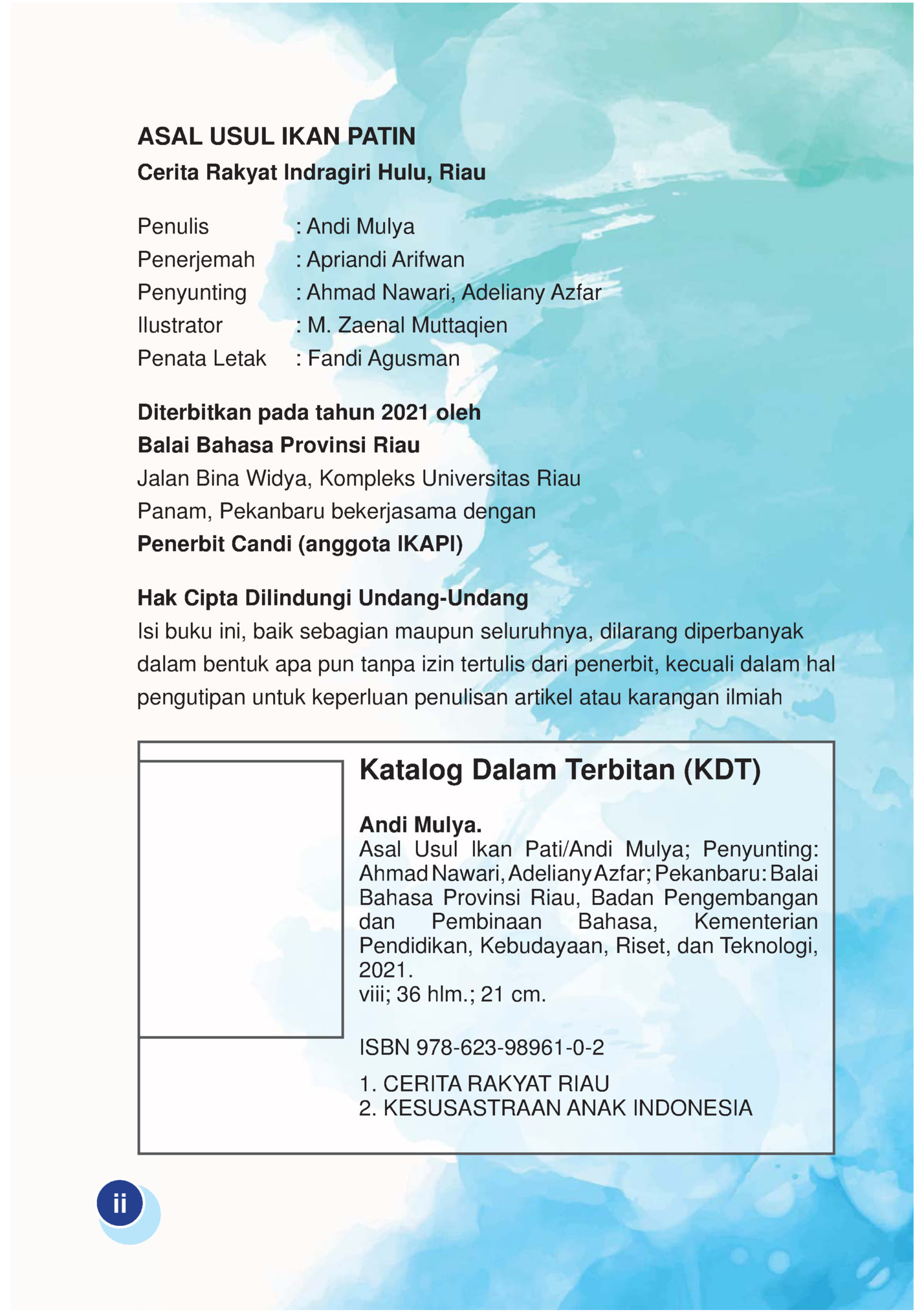 ASAL USUL IKAN PATIN
Cerita Rakyat Indragiri Hulu, Riau

Penulis : Andi Mulya
Penerjemah : Apriandi Arifwan
Penyunting : Ahmad Nawari, Adeliany Azfar
Ilustrator : M. Zaenal Muttaqien
Penata Letak : Fandi Agusman

Diterbitkan pada tahun 2021 oleh
Balai Bahasa Provinsi Riau
Jalan Bina Widya, Kompleks Universitas Riau
Panam, Pekanbaru bekerjasama dengan
Penerbit Candi (anggota IKAPI)

Hak Cipta Dilindungi Undang-Undang
Isi buku ini, baik sebagian maupun seluruhnya, dilarang diperbanyak dalam bentuk apa pun tanpa izin tertulis dari penerbit, kecuali dalam hal pengutipan untuk keperluan penulisan artikel atau karangan ilmiah

Katalog Dalam Terbitan (KDT)

Andi Mulya.
Asal Usul Ikan Pati/Andi Mulya; Penyunting: Ahmad Nawari, Adeliany Azfar; Pekanbaru: Balai Bahasa Provinsi Riau, Badan Pengembangan dan Pembinaan Bahasa, Kementerian Pendidikan, Kebudayaan, Riset, dan Teknologi, 2021.
viii; 36 hlm.; 21 cm.

ISBN 978-623-98961-0-2

1. CERITA RAKYAT RIAU
2. KESUSASTRAAN ANAK INDONESIA

ii